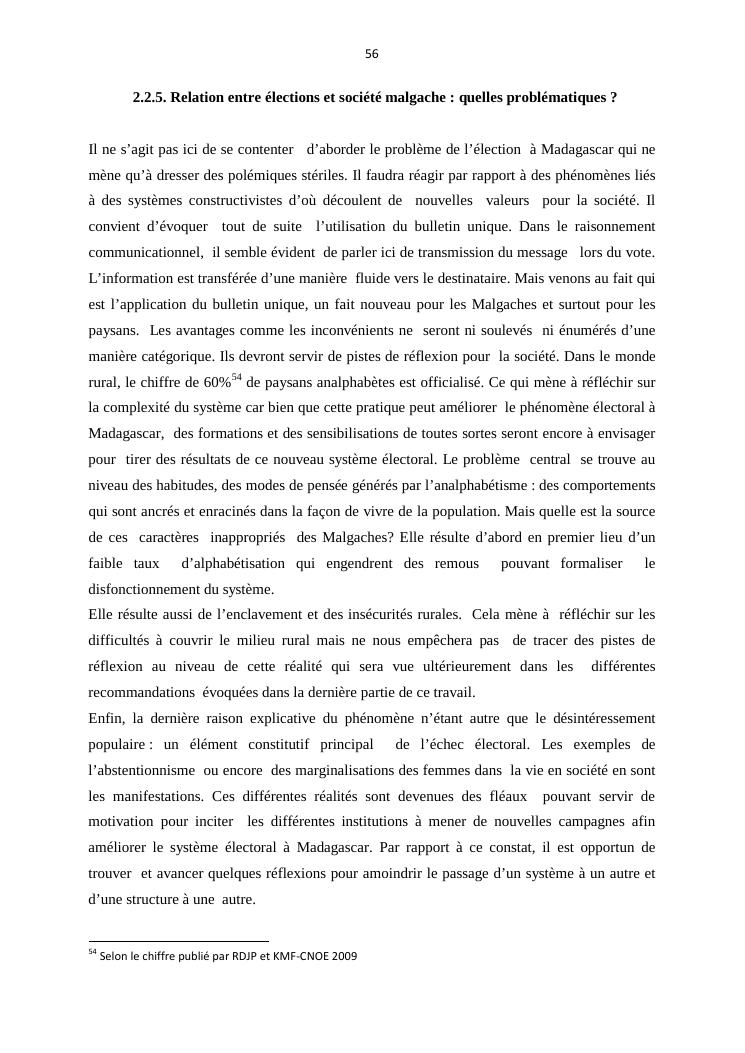 56

2.2.5. Relation entre élections et société malgache : quelles problématiques ?

Il ne s'agit pas ici de se contenter d'aborder le problème de l'élection à Madagascar qui ne mène qu'à dresser des polémiques stériles. Il faudra réagir par rapport à des phénomènes liés à des systèmes constructivistes d'où découlent de nouvelles valeurs pour la société. Il convient d'évoquer tout de suite l'utilisation du bulletin unique. Dans le raisonnement communicationnel, il semble évident de parler ici de transmission du message lors du vote. L'information est transférée d'une manière fluide vers le destinataire. Mais venons au fait qui est l'application du bulletin unique, un fait nouveau pour les Malgaches et surtout pour les paysans. Les avantages comme les inconvénients ne seront ni soulevés ni énumérés d'une manière catégorique. Ils devront servir de pistes de réflexion pour la société. Dans le monde rural, le chiffre de 60%$^{54}$ de paysans analphabètes est officialisé. Ce qui mène à réfléchir sur la complexité du système car bien que cette pratique peut améliorer le phénomène électoral à Madagascar, des formations et des sensibilisations de toutes sortes seront encore à envisager pour tirer des résultats de ce nouveau système électoral. Le problème central se trouve au niveau des habitudes, des modes de pensée générés par l'analphabétisme : des comportements qui sont ancrés et enracinés dans la façon de vivre de la population. Mais quelle est la source de ces caractères inappropriés des Malgaches? Elle résulte d'abord en premier lieu d'un faible taux d'alphabétisation qui engendrent des remous pouvant formaliser le disfonctionnement du système.
Elle résulte aussi de l'enclavement et des insécurités rurales. Cela mène à réfléchir sur les difficultés à couvrir le milieu rural mais ne nous empêchera pas de tracer des pistes de réflexion au niveau de cette réalité qui sera vue ultérieurement dans les différentes recommandations évoquées dans la dernière partie de ce travail.
Enfin, la dernière raison explicative du phénomène n'étant autre que le désintéressement populaire : un élément constitutif principal de l'échec électoral. Les exemples de l'abstentionnisme ou encore des marginalisations des femmes dans la vie en société en sont les manifestations. Ces différentes réalités sont devenues des fléaux pouvant servir de motivation pour inciter les différentes institutions à mener de nouvelles campagnes afin améliorer le système électoral à Madagascar. Par rapport à ce constat, il est opportun de trouver et avancer quelques réflexions pour amoindrir le passage d'un système à un autre et d'une structure à une autre.

$^{54}$ Selon le chiffre publié par RDJP et KMF-CNOE 2009